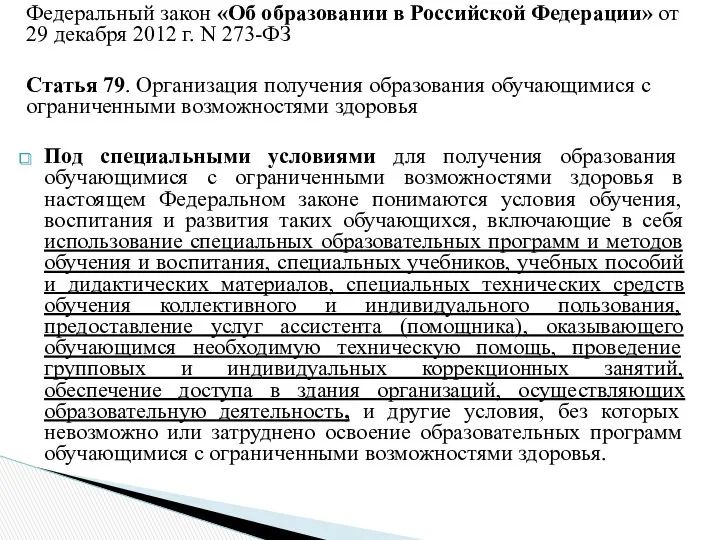 Федеральный закон «Об образовании в Российской Федерации» от 29 декабря 2012 г. N 273-ФЗ

Статья 79. Организация получения образования обучающимися с ограниченными возможностями здоровья

Под специальными условиями для получения образования обучающимися с ограниченными возможностями здоровья в настоящем Федеральном законе понимаются условия обучения, воспитания и развития таких обучающихся, включающие в себя использование специальных образовательных программ и методов обучения и воспитания, специальных учебников, учебных пособий и дидактических материалов, специальных технических средств обучения коллективного и индивидуального пользования, предоставление услуг ассистента (помощника), оказывающего обучающимся необходимую техническую помощь, проведение групповых и индивидуальных коррекционных занятий, обеспечение доступа в здания организаций, осуществляющих образовательную деятельность, и другие условия, без которых невозможно или затруднено освоение образовательных программ обучающимися с ограниченными возможностями здоровья.